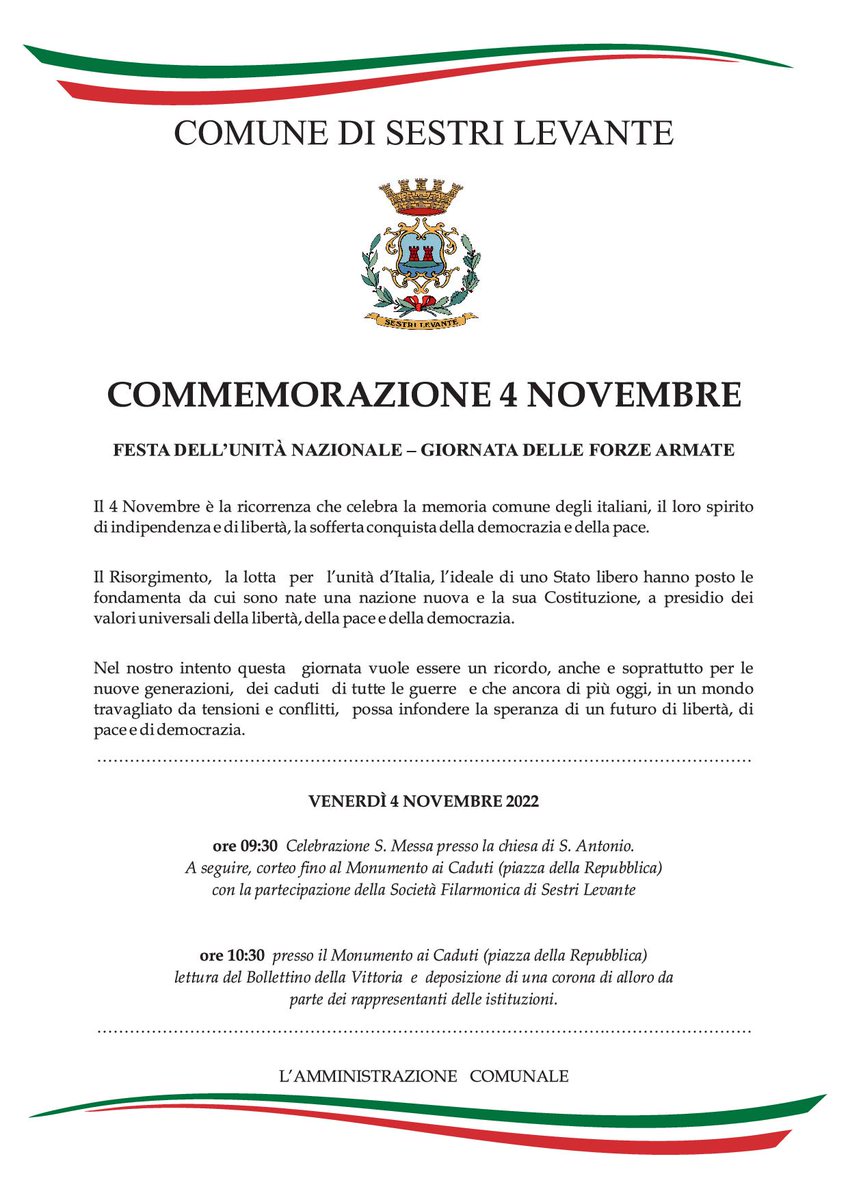 COMUNE DI SESTRI LEVANTE

SESTRI LEVANTE

COMMEMORAZIONE 4 NOVEMBRE

FESTA DELL'UNITÀ NAZIONALE – GIORNATA DELLE FORZE ARMATE

Il 4 Novembre è la ricorrenza che celebra la memoria comune degli italiani, il loro spirito di indipendenza e di libertà, la sofferta conquista della democrazia e della pace.

Il Risorgimento, la lotta per l'unità d'Italia, l'ideale di uno Stato libero hanno posto le fondamenta da cui sono nate una nazione nuova e la sua Costituzione, a presidio dei valori universali della libertà, della pace e della democrazia.

Nel nostro intento questa giornata vuole essere un ricordo, anche e soprattutto per le nuove generazioni, dei caduti di tutte le guerre e che ancora di più oggi, in un mondo travagliato da tensioni e conflitti, possa infondere la speranza di un futuro di libertà, di pace e di democrazia.

VENERDÌ 4 NOVEMBRE 2022

ore 09:30 Celebrazione S. Messa presso la chiesa di S. Antonio. A seguire, corteo fino al Monumento ai Caduti (piazza della Repubblica) con la partecipazione della Società Filarmonica di Sestri Levante

ore 10:30 presso il Monumento ai Caduti (piazza della Repubblica) lettura del Bollettino della Vittoria e deposizione di una corona di alloro da parte dei rappresentanti delle istituzioni.

L'AMMINISTRAZIONE COMUNALE